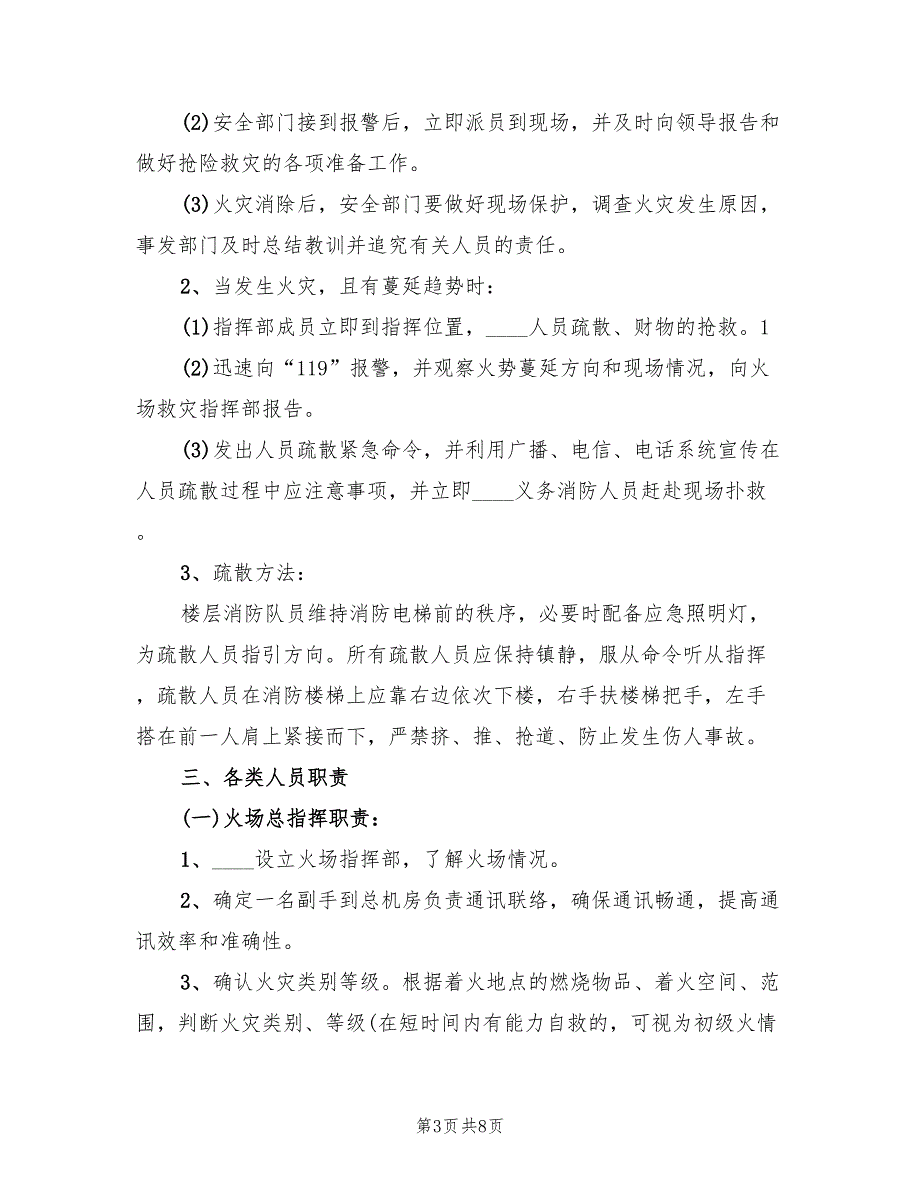 (2)安全部门接到报警后，立即派员到现场，并及时向领导报告和做好抢险救灾的各项准备工作。

(3)火灾消除后，安全部门要做好现场保护，调查火灾发生原因，事发部门及时总结教训并追究有关人员的责任。

2、当发生火灾，且有蔓延趋势时：

(1)指挥部成员立即到指挥位置，____人员疏散、财物的抢救。1

(2)迅速向“119”报警，并观察火势蔓延方向和现场情况，向火场救灾指挥部报告。

(3)发出人员疏散紧急命令，并利用广播、电信、电话系统宣传在人员疏散过程中应注意事项，并立即____义务消防人员赶赴现场扑救。

3、疏散方法：

楼层消防队员维持消防电梯前的秩序，必要时配备应急照明灯，为疏散人员指引方向。所有疏散人员应保持镇静，服从命令听从指挥，疏散人员在消防楼梯上应靠右边依次下楼，右手扶楼梯把手，左手搭在前一人肩上紧接而下，严禁挤、推、抢道、防止发生伤人事故。

三、各类人员职责

(一)火场总指挥职责：

1、____设立火场指挥部，了解火场情况。

2、确定一名副手到总机房负责通讯联络，确保通讯畅通，提高通讯效率和准确性。

3、确认火灾类别等级。根据着火地点的燃烧物品、着火空间、范围，判断火灾类别、等级(在短时间内有能力自救的，可视为初级火情

第3页 共8页